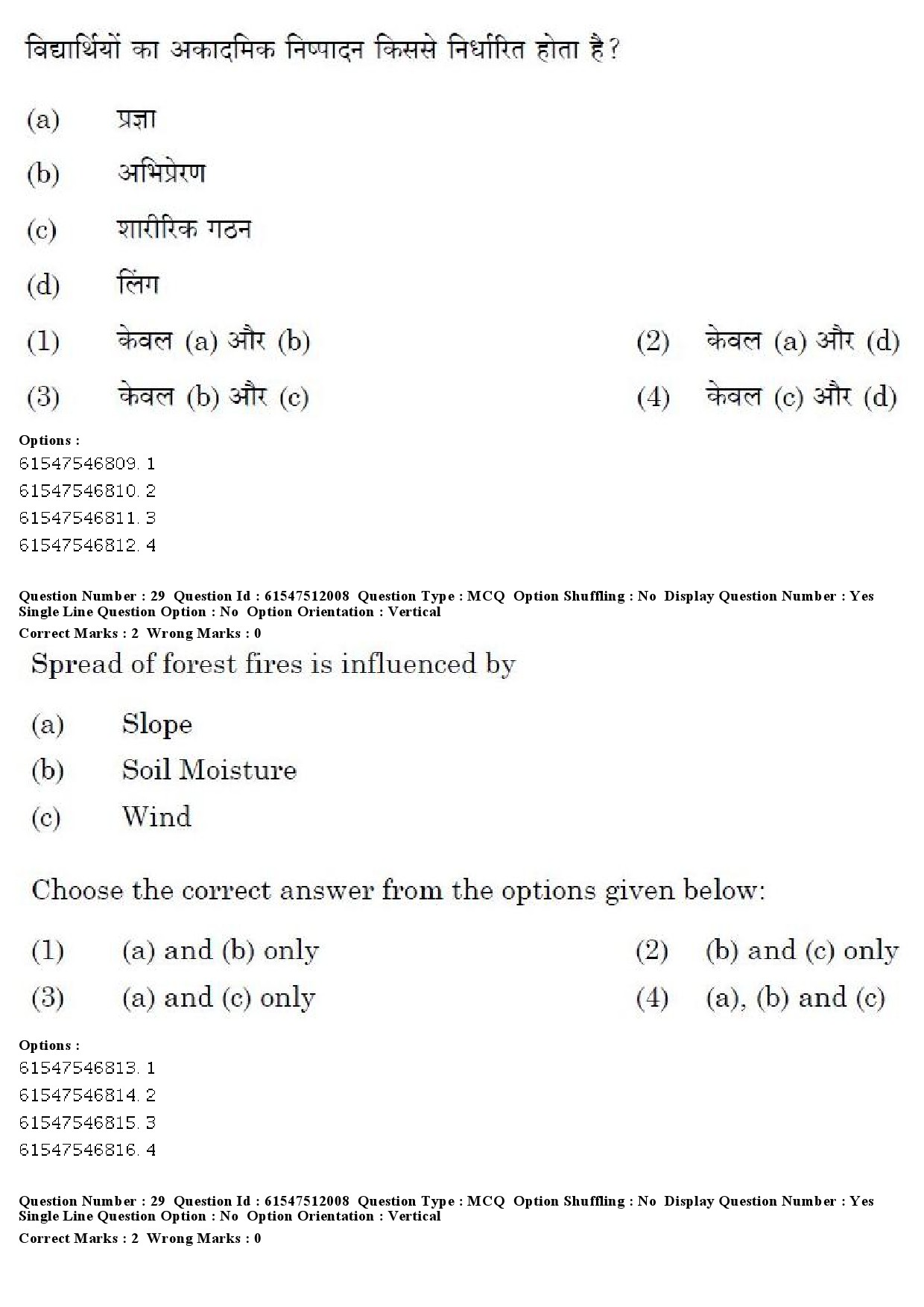 विद्यार्थियों का अकादमिक निष्पादन किससे निर्धारित होता है?

(a) प्रज्ञा

(b) अभिप्रेरण

(c) शारीरिक गठन

(d) लिंग

(1) केवल (a) और (b)

(2) केवल (a) और (d)

(3) केवल (b) और (c)

(4) केवल (c) और (d)

Options :
61547546809. 1
61547546810. 2
61547546811. 3
61547546812. 4

Question Number : 29 Question Id : 61547512008 Question Type : MCQ Option Shuffling : No Display Question Number : Yes Single Line Question Option : No Option Orientation : Vertical
Correct Marks : 2 Wrong Marks : 0

Spread of forest fires is influenced by

(a) Slope

(b) Soil Moisture

(c) Wind

Choose the correct answer from the options given below:

(1) (a) and (b) only

(2) (b) and (c) only

(3) (a) and (c) only

(4) (a), (b) and (c)

Options :
61547546813. 1
61547546814. 2
61547546815. 3
61547546816. 4

Question Number : 29 Question Id : 61547512008 Question Type : MCQ Option Shuffling : No Display Question Number : Yes Single Line Question Option : No Option Orientation : Vertical
Correct Marks : 2 Wrong Marks : 0